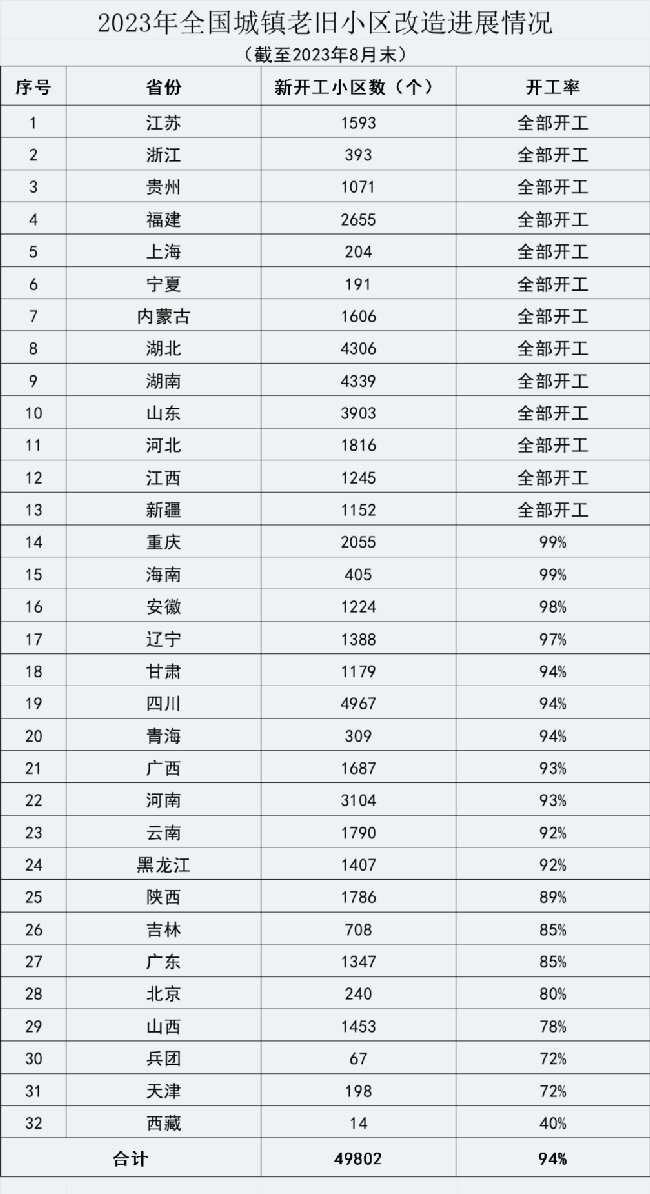 2023年全国城镇老旧小区改造进展情况

（截至2023年8月末）

| 序号 | 省份 | 新开工小区数（个） | 开工率 |
|---|---|---|---|
| 1 | 江苏 | 1593 | 全部开工 |
| 2 | 浙江 | 393 | 全部开工 |
| 3 | 贵州 | 1071 | 全部开工 |
| 4 | 福建 | 2655 | 全部开工 |
| 5 | 上海 | 204 | 全部开工 |
| 6 | 宁夏 | 191 | 全部开工 |
| 7 | 内蒙古 | 1606 | 全部开工 |
| 8 | 湖北 | 4306 | 全部开工 |
| 9 | 湖南 | 4339 | 全部开工 |
| 10 | 山东 | 3903 | 全部开工 |
| 11 | 河北 | 1816 | 全部开工 |
| 12 | 江西 | 1245 | 全部开工 |
| 13 | 新疆 | 1152 | 全部开工 |
| 14 | 重庆 | 2055 | 99% |
| 15 | 海南 | 405 | 99% |
| 16 | 安徽 | 1224 | 98% |
| 17 | 辽宁 | 1388 | 97% |
| 18 | 甘肃 | 1179 | 94% |
| 19 | 四川 | 4967 | 94% |
| 20 | 青海 | 309 | 94% |
| 21 | 广西 | 1687 | 93% |
| 22 | 河南 | 3104 | 93% |
| 23 | 云南 | 1790 | 92% |
| 24 | 黑龙江 | 1407 | 92% |
| 25 | 陕西 | 1786 | 89% |
| 26 | 吉林 | 708 | 85% |
| 27 | 广东 | 1347 | 85% |
| 28 | 北京 | 240 | 80% |
| 29 | 山西 | 1453 | 78% |
| 30 | 兵团 | 67 | 72% |
| 31 | 天津 | 198 | 72% |
| 32 | 西藏 | 14 | 40% |
| 合计 |  | 49802 | 94% |